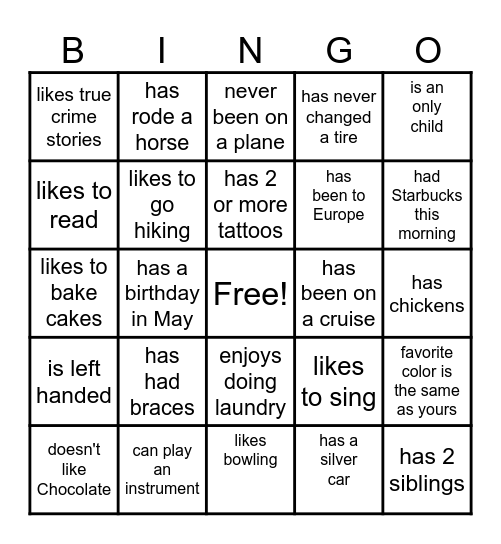 | B | I | N | G | O |
|---|---|---|---|---|
| likes true crime stories | has rode a horse | never been on a plane | has never changed a tire | is an only child |
| likes to read | likes to go hiking | has 2 or more tattoos | has been to Europe | had Starbucks this morning |
| likes to bake cakes | has a birthday in May | Free! | has been on a cruise | has chickens |
| is left handed | has had braces | enjoys doing laundry | likes to sing | favorite color is the same as yours |
| doesn't like Chocolate | can play an instrument | likes bowling | has a silver car | has 2 siblings |